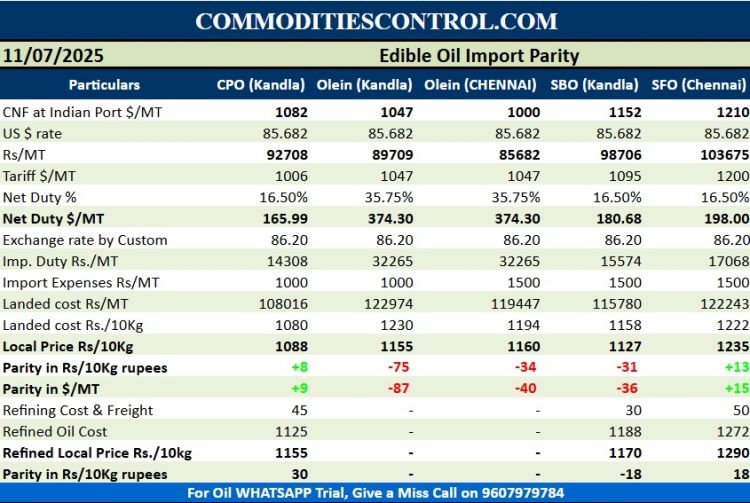 COMMODITIESCONTROL.COM

11/07/2025 Edible Oil Import Parity

| Particulars | CPO (Kandla) | Olein (Kandla) | Olein (CHENNAI) | SBO (Kandla) | SFO (Chennai) |
|---|---|---|---|---|---|
| CNF at Indian Port $/MT | 1082 | 1047 | 1000 | 1152 | 1210 |
| US $ rate | 85.682 | 85.682 | 85.682 | 85.682 | 85.682 |
| Rs/MT | 92708 | 89709 | 85682 | 98706 | 103675 |
| Tariff $/MT | 1006 | 1047 | 1047 | 1095 | 1200 |
| Net Duty % | 16.50% | 35.75% | 35.75% | 16.50% | 16.50% |
| Net Duty $/MT | 165.99 | 374.30 | 374.30 | 180.68 | 198.00 |
| Exchange rate by Custom | 86.20 | 86.20 | 86.20 | 86.20 | 86.20 |
| Imp. Duty Rs./MT | 14308 | 32265 | 32265 | 15574 | 17068 |
| Import Expenses Rs/MT | 1000 | 1000 | 1500 | 1500 | 1500 |
| Landed cost Rs/MT | 108016 | 122974 | 119447 | 115780 | 122243 |
| Landed cost Rs./10Kg | 1080 | 1230 | 1194 | 1158 | 1222 |
| Local Price Rs/10Kg | 1088 | 1155 | 1160 | 1127 | 1235 |
| Parity in Rs/10Kg rupees | +8 | -75 | -34 | -31 | +13 |
| Parity in $/MT | +9 | -87 | -40 | -36 | +15 |
| Refining Cost & Freight | 45 | - | - | 30 | 50 |
| Refined Oil Cost | 1125 | - | - | 1188 | 1272 |
| Refined Local Price Rs./10kg | 1155 | - | - | 1170 | 1290 |
| Parity in Rs/10Kg rupees | 30 | - | - | -18 | 18 |

For Oil WHATSAPP Trial, Give a Miss Call on 9607979784